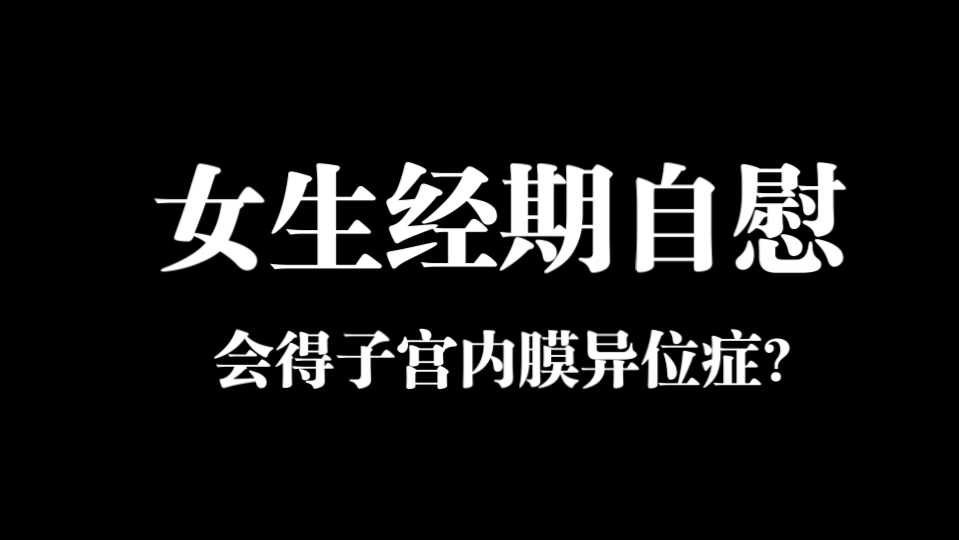 女生经期自慰

会得子宫内膜异位症?